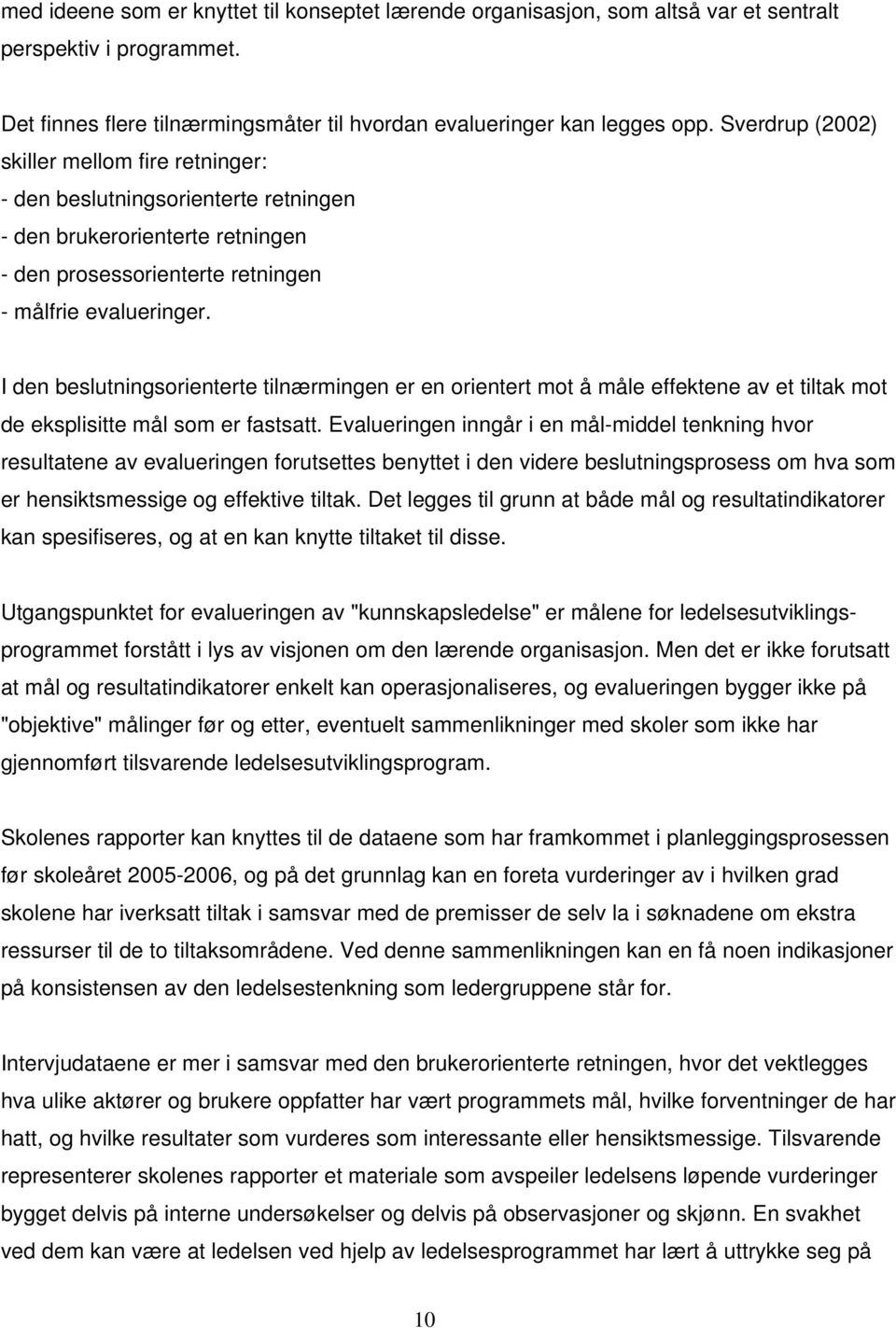 med ideene som er knyttet til konseptet lærende organisasjon, som altså var et sentralt perspektiv i programmet.

Det finnes flere tilnærmingsmåter til hvordan evalueringer kan legges opp. Sverdrup (2002) skiller mellom fire retninger:
- den beslutningsorienterte retningen
- den brukerorienterte retningen
- den prosessorienterte retningen
- målfrie evalueringer.

I den beslutningsorienterte tilnærmingen er en orientert mot å måle effektene av et tiltak mot de eksplisitte mål som er fastsatt. Evalueringen inngår i en mål-middel tenkning hvor resultatene av evalueringen forutsettes benyttet i den videre beslutningsprosess om hva som er hensiktsmessige og effektive tiltak. Det legges til grunn at både mål og resultatindikatorer kan spesifiseres, og at en kan knytte tiltaket til disse.

Utgangspunktet for evalueringen av "kunnskapsledelse" er målene for ledelsesutviklingsprogrammet forstått i lys av visjonen om den lærende organisasjon. Men det er ikke forutsatt at mål og resultatindikatorer enkelt kan operasjonaliseres, og evalueringen bygger ikke på "objektive" målinger før og etter, eventuelt sammenlikninger med skoler som ikke har gjennomført tilsvarende ledelsesutviklingsprogram.

Skolenes rapporter kan knyttes til de dataene som har framkommet i planleggingsprosessen før skoleåret 2005-2006, og på det grunnlag kan en foreta vurderinger av i hvilken grad skolene har iverksatt tiltak i samsvar med de premisser de selv la i søknadene om ekstra ressurser til de to tiltaksområdene. Ved denne sammenlikningen kan en få noen indikasjoner på konsistensen av den ledelsestenkning som ledergruppene står for.

Intervjudataene er mer i samsvar med den brukerorienterte retningen, hvor det vektlegges hva ulike aktører og brukere oppfatter har vært programmets mål, hvilke forventninger de har hatt, og hvilke resultater som vurderes som interessante eller hensiktsmessige. Tilsvarende representerer skolenes rapporter et materiale som avspeiler ledelsens løpende vurderinger bygget delvis på interne undersøkelser og delvis på observasjoner og skjønn. En svakhet ved dem kan være at ledelsen ved hjelp av ledelsesprogrammet har lært å uttrykke seg på

10